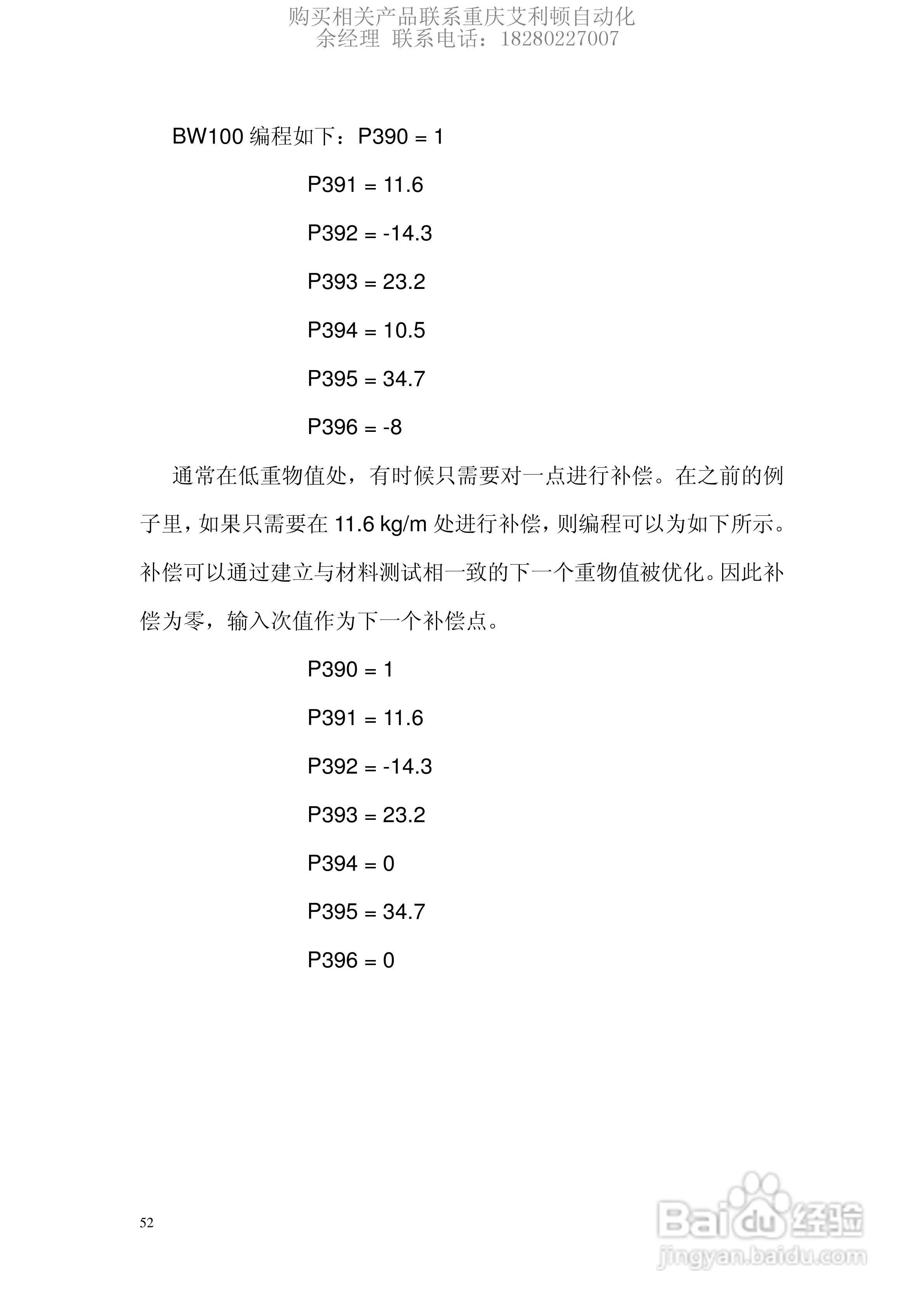 购买相关产品联系重庆艾利顿自动化
余经理 联系电话：18280227007

BW100 编程如下：P390 = 1

P391 = 11.6

P392 = -14.3

P393 = 23.2

P394 = 10.5

P395 = 34.7

P396 = -8

通常在低重物值处，有时候只需要对一点进行补偿。在之前的例子里，如果只需要在 11.6 kg/m 处进行补偿，则编程可以为如下所示。补偿可以通过建立与材料测试相一致的下一个重物值被优化。因此补偿为零，输入次值作为下一个补偿点。

P390 = 1

P391 = 11.6

P392 = -14.3

P393 = 23.2

P394 = 0

P395 = 34.7

P396 = 0

52

Baidu 经验
jingyan.baidu.com